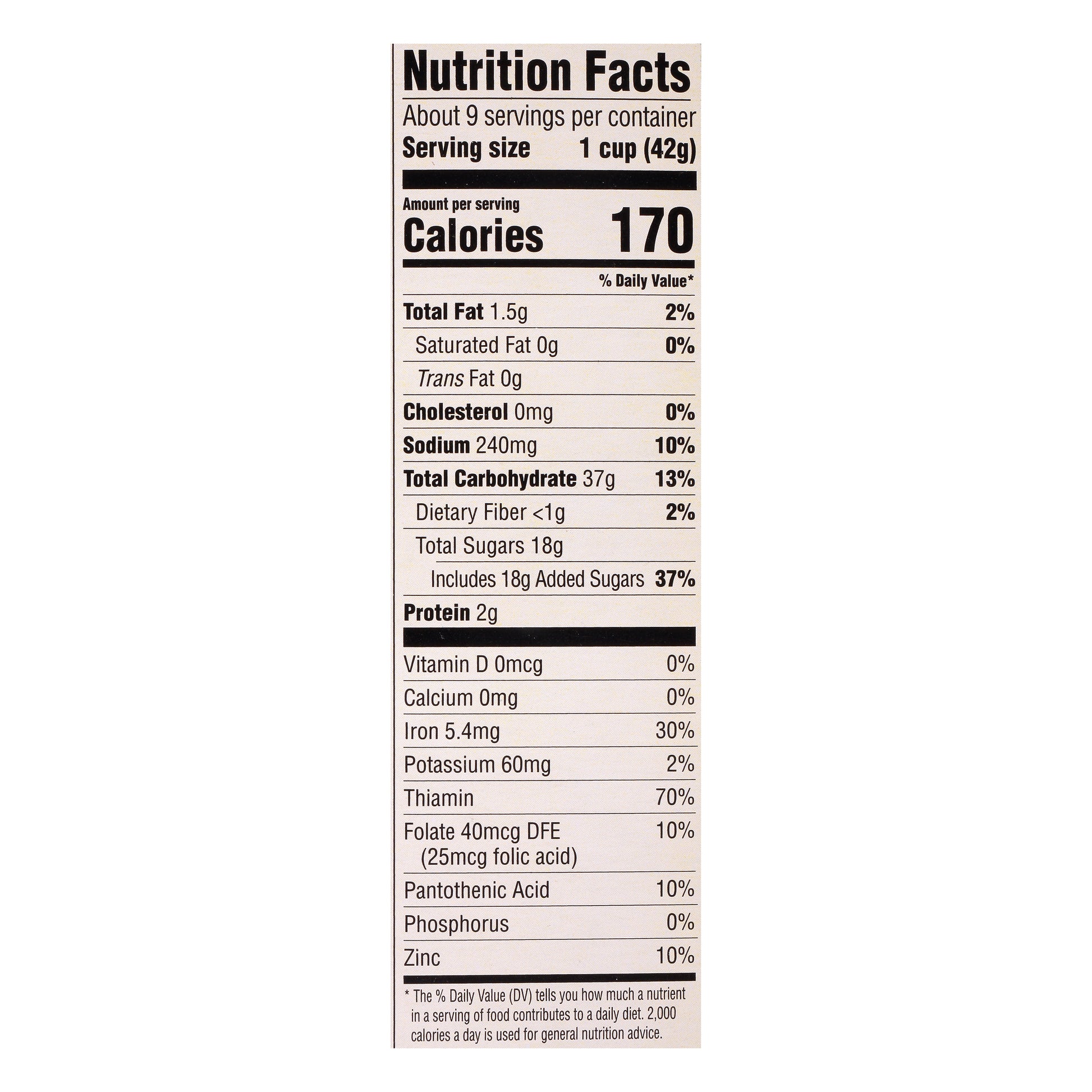 Nutrition Facts

About 9 servings per container

Serving size 1 cup (42g)

Amount per serving

Calories 170

% Daily Value*

Total Fat 1.5g 2%

Saturated Fat 0g 0%

Trans Fat 0g

Cholesterol 0mg 0%

Sodium 240mg 10%

Total Carbohydrate 37g 13%

Dietary Fiber <1g 2%

Total Sugars 18g

Includes 18g Added Sugars 37%

Protein 2g

Vitamin D 0mcg 0%

Calcium 0mg 0%

Iron 5.4mg 30%

Potassium 60mg 2%

Thiamin 70%

Folate 40mcg DFE (25mcg folic acid) 10%

Pantothenic Acid 10%

Phosphorus 0%

Zinc 10%

* The % Daily Value (DV) tells you how much a nutrient in a serving of food contributes to a daily diet. 2,000 calories a day is used for general nutrition advice.